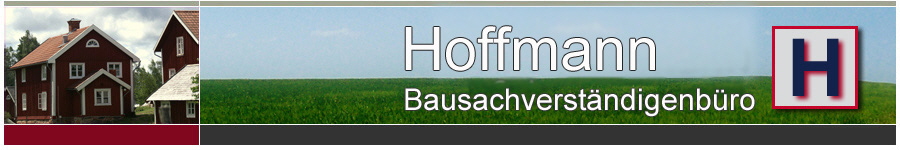 Hoffmann
Bausachverständigenbüro
H